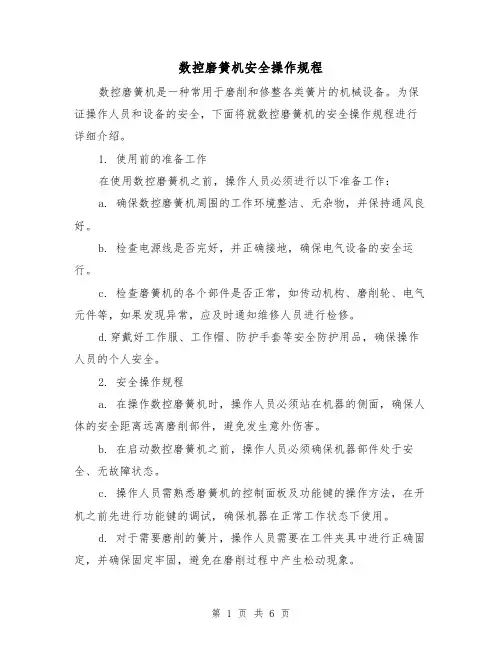 数控磨簧机安全操作规程

数控磨簧机是一种常用于磨削和修整各类簧片的机械设备。为保证操作人员和设备的安全，下面将就数控磨簧机的安全操作规程进行详细介绍。

1. 使用前的准备工作

在使用数控磨簧机之前，操作人员必须进行以下准备工作：

a. 确保数控磨簧机周围的工作环境整洁、无杂物，并保持通风良好。

b. 检查电源线是否完好，并正确接地，确保电气设备的安全运行。

c. 检查磨簧机的各个部件是否正常，如传动机构、磨削轮、电气元件等，如果发现异常，应及时通知维修人员进行检修。

d.穿戴好工作服、工作帽、防护手套等安全防护用品，确保操作人员的个人安全。

2. 安全操作规程

a. 在操作数控磨簧机时，操作人员必须站在机器的侧面，确保人体的安全距离远离磨削部件，避免发生意外伤害。

b. 在启动数控磨簧机之前，操作人员必须确保机器部件处于安全、无故障状态。

c. 操作人员需熟悉磨簧机的控制面板及功能键的操作方法，在开机之前先进行功能键的调试，确保机器在正常工作状态下使用。

d. 对于需要磨削的簧片，操作人员需要在工件夹具中进行正确固定，并确保固定牢固，避免在磨削过程中产生松动现象。

第 1 页 共 6 页